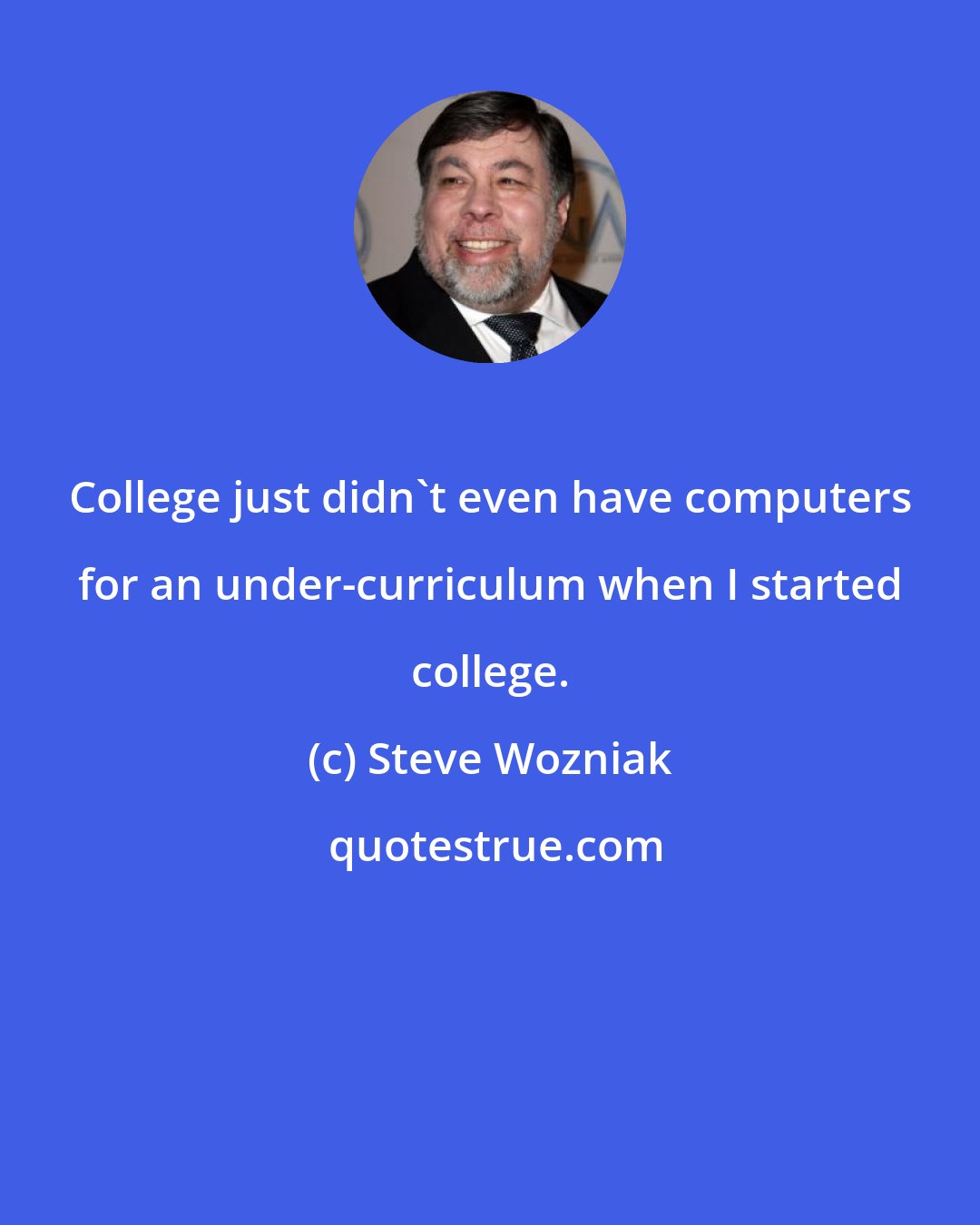 College just didn`t even have computers for an under-curriculum when I started college.

(c) Steve Wozniak

quotestrue.com